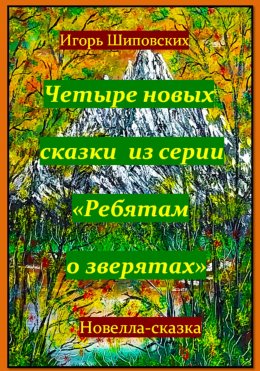 Игорь Шиповских

Четыре новых сказки из серии «Ребятам о зверятах»

Новелла-сказка